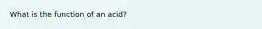 What is the function of an acid?